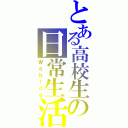 とある高校生の日常生活
Weblog